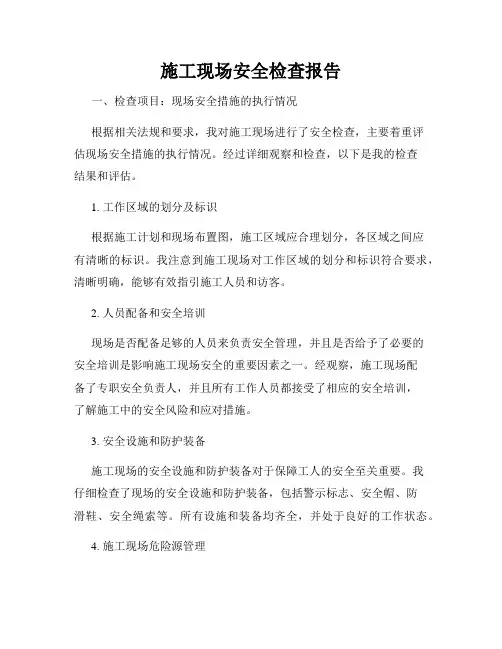 施工现场安全检查报告

一、检查项目：现场安全措施的执行情况

根据相关法规和要求，我对施工现场进行了安全检查，主要着重评估现场安全措施的执行情况。经过详细观察和检查，以下是我的检查结果和评估。

1. 工作区域的划分及标识

根据施工计划和现场布置图，施工区域应合理划分，各区域之间应有清晰的标识。我注意到施工现场对工作区域的划分和标识符合要求，清晰明确，能够有效指引施工人员和访客。

2. 人员配备和安全培训

现场是否配备足够的人员来负责安全管理，并且是否给予了必要的安全培训是影响施工现场安全的重要因素之一。经观察，施工现场配备了专职安全负责人，并且所有工作人员都接受了相应的安全培训，了解施工中的安全风险和应对措施。

3. 安全设施和防护装备

施工现场的安全设施和防护装备对于保障工人的安全至关重要。我仔细检查了现场的安全设施和防护装备，包括警示标志、安全帽、防滑鞋、安全绳索等。所有设施和装备均齐全，并处于良好的工作状态。

4. 施工现场危险源管理